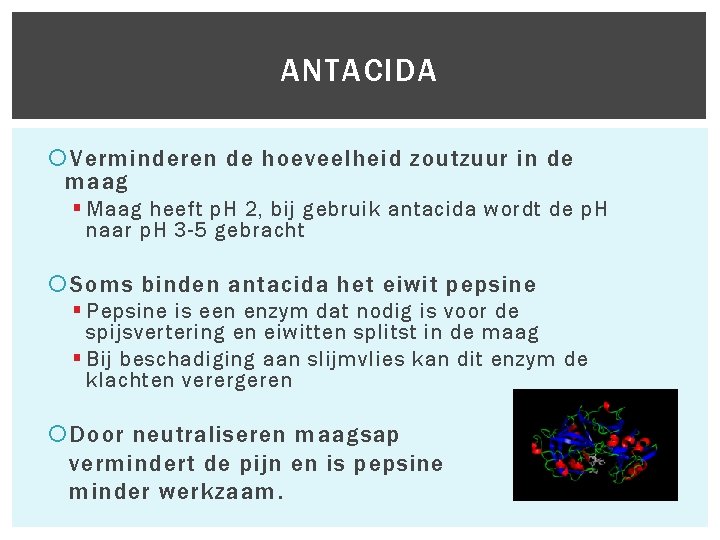 ANTACIDA

Verminderen de hoeveelheid zoutzuur in de maag

Maag heeft pH 2, bij gebruik antacida wordt de pH naar pH 3-5 gebracht

Soms binden antacida het eiwit pepsine

Pepsine is een enzym dat nodig is voor de spijsvertering en eiwitten splitst in de maag

Bij beschadiging aan slijmvlies kan dit enzym de klachten verergeren

Door neutraliseren maagsap vermindert de pijn en is pepsine minder werkzaam.